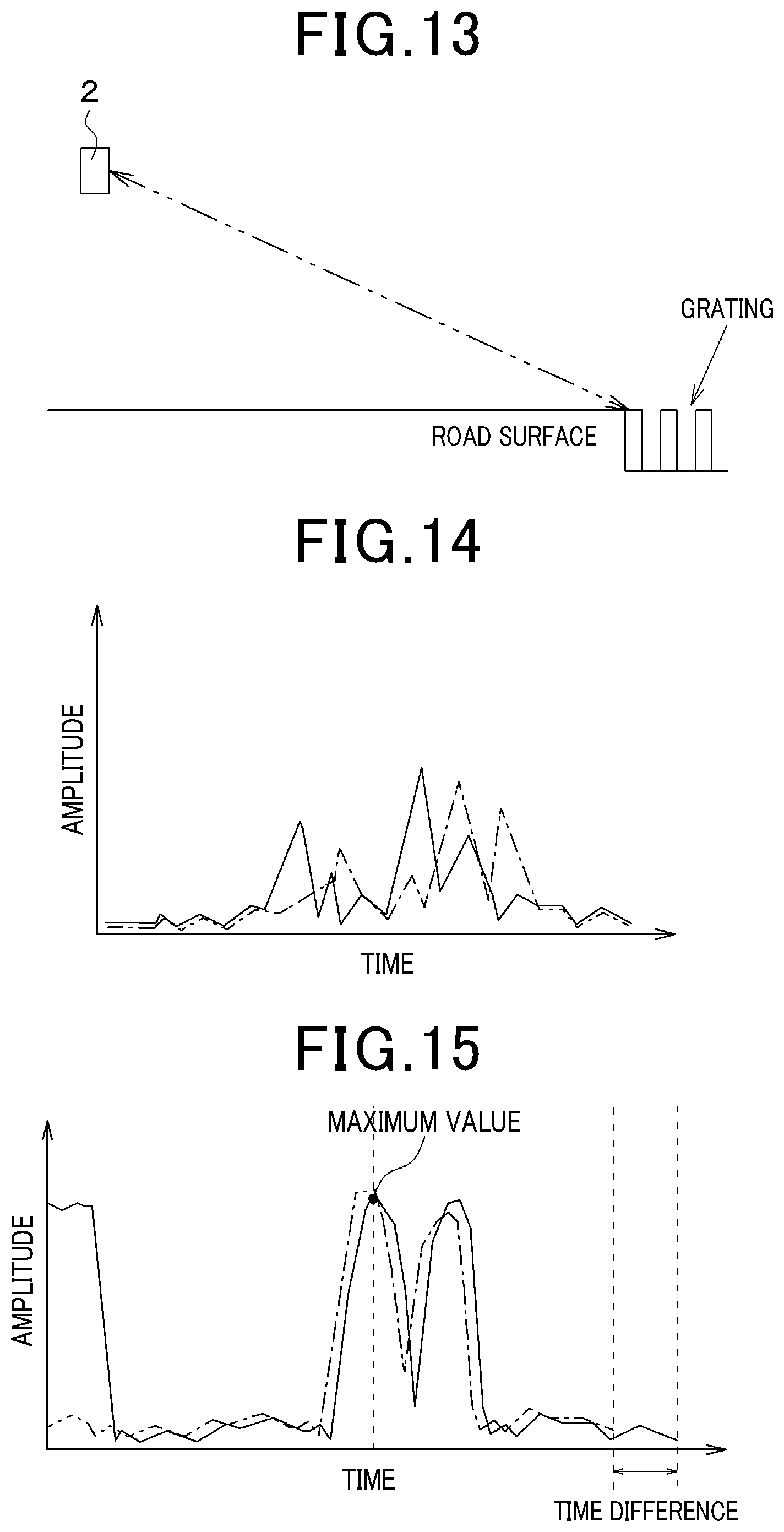 FIG.13

2

GRATING

ROAD SURFACE

FIG.14

AMPLITUDE

TIME

FIG.15

MAXIMUM VALUE

AMPLITUDE

TIME

TIME DIFFERENCE